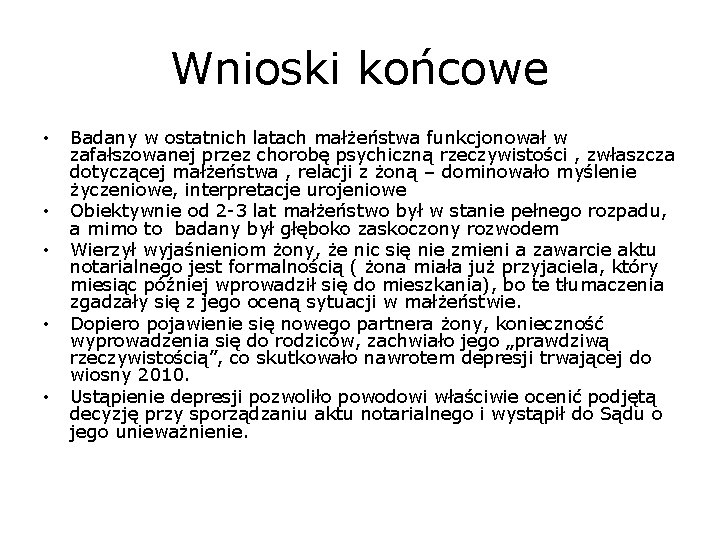 Wnioski końcowe

• Badany w ostatnich latach małżeństwa funkcjonował w zafałszowanej przez chorobę psychiczną rzeczywistości , zwłaszcza dotyczącej małżeństwa , relacji z żoną – dominowało myślenie życzeniowe, interpretacje urojeniowe
• Obiektywnie od 2-3 lat małżeństwo był w stanie pełnego rozpadu, a mimo to badany był głęboko zaskoczony rozwodem
• Wierzył wyjaśnieniom żony, że nic się nie zmieni a zawarcie aktu notarialnego jest formalnością ( żona miała już przyjaciela, który miesiąc później wprowadził się do mieszkania), bo te tłumaczenia zgadzały się z jego oceną sytuacji w małżeństwie.
• Dopiero pojawienie się nowego partnera żony, konieczność wyprowadzenia się do rodziców, zachwiało jego „prawdziwą rzeczywistością”, co skutkowało nawrotem depresji trwającej do wiosny 2010.
• Ustąpienie depresji pozwoliło powodowi właściwie ocenić podjętą decyzję przy sporządzaniu aktu notarialnego i wystąpił do Sądu o jego unieważnienie.